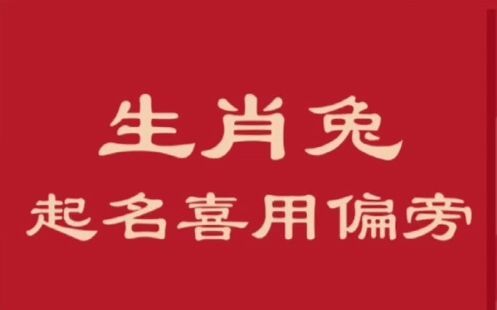 生肖兔
起名喜用偏旁